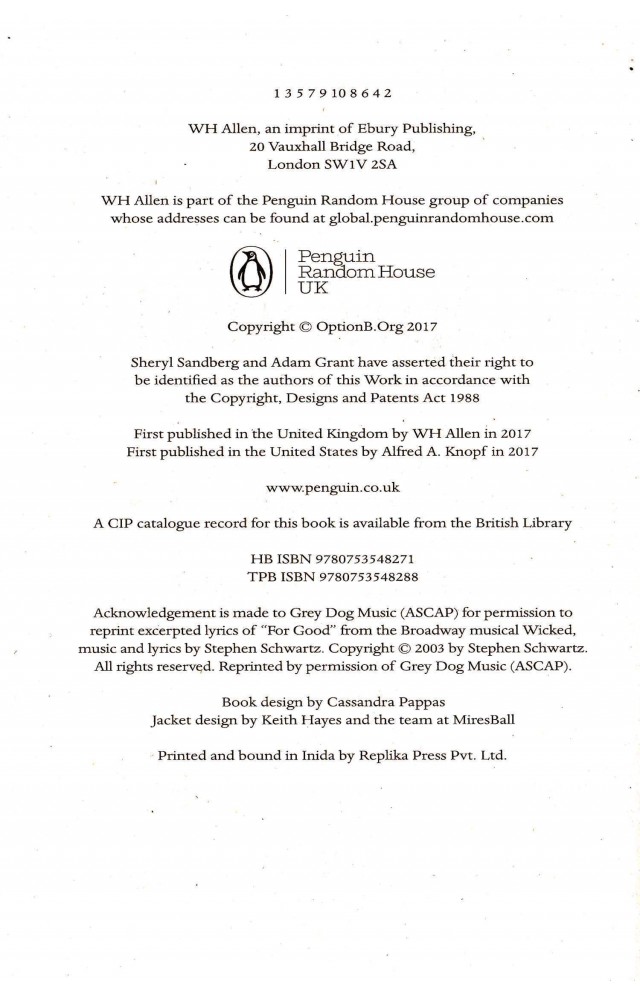 1 3 5 7 9 10 8 6 4 2

WH Allen, an imprint of Ebury Publishing,
20 Vauxhall Bridge Road,
London SW1V 2SA

WH Allen is part of the Penguin Random House group of companies whose addresses can be found at global.penguinrandomhouse.com

Penguin
Random House
UK

Copyright © OptionB.Org 2017

Sheryl Sandberg and Adam Grant have asserted their right to be identified as the authors of this Work in accordance with the Copyright, Designs and Patents Act 1988

First published in the United Kingdom by WH Allen in 2017
First published in the United States by Alfred A. Knopf in 2017

www.penguin.co.uk

A CIP catalogue record for this book is available from the British Library

HB ISBN 9780753548271
TPB ISBN 9780753548288

Acknowledgement is made to Grey Dog Music (ASCAP) for permission to reprint excerpted lyrics of "For Good" from the Broadway musical Wicked, music and lyrics by Stephen Schwartz. Copyright © 2003 by Stephen Schwartz. All rights reserved. Reprinted by permission of Grey Dog Music (ASCAP).

Book design by Cassandra Pappas
Jacket design by Keith Hayes and the team at MiresBall

Printed and bound in Inida by Replika Press Pvt. Ltd.